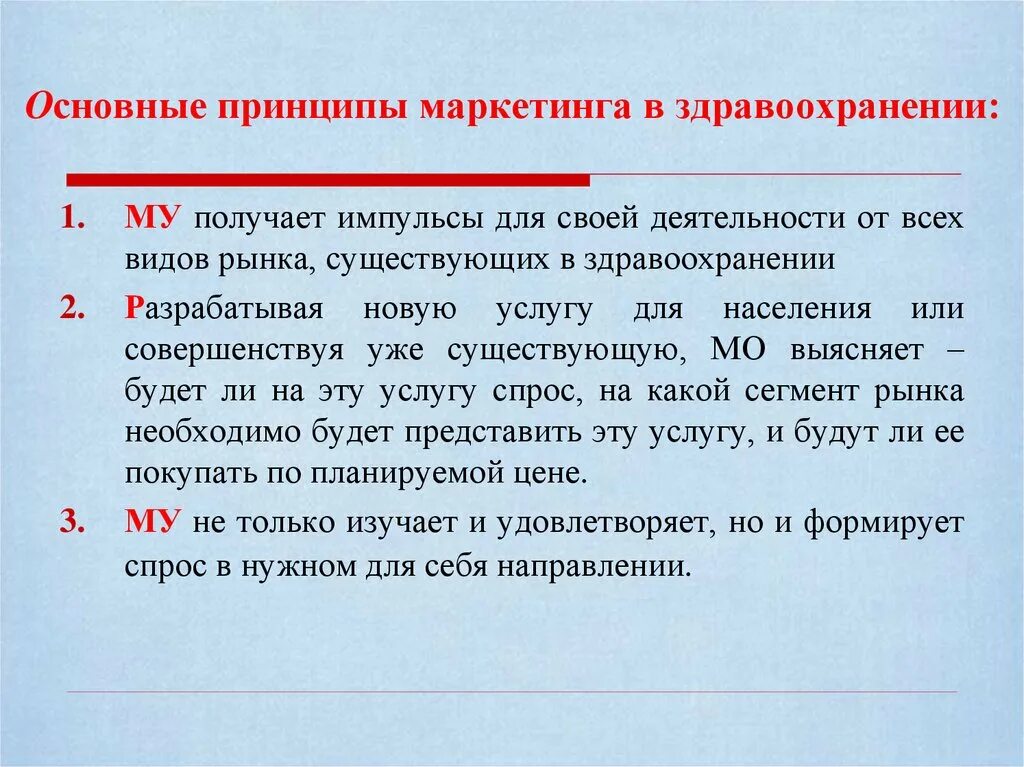 Основные принципы маркетинга в здравоохранении:

1. МУ получает импульсы для своей деятельности от всех видов рынка, существующих в здравоохранении

2. Разрабатывая новую услугу для населения или совершенствуя уже существующую, МО выясняет – будет ли на эту услугу спрос, на какой сегмент рынка необходимо будет представить эту услугу, и будут ли ее покупать по планируемой цене.

3. МУ не только изучает и удовлетворяет, но и формирует спрос в нужном для себя направлении.